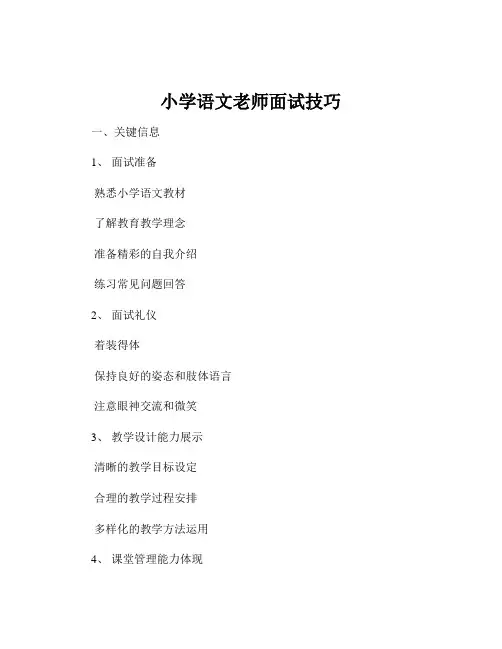 小学语文老师面试技巧

一、关键信息

1、 面试准备

熟悉小学语文教材

了解教育教学理念

准备精彩的自我介绍

练习常见问题回答

2、 面试礼仪

着装得体

保持良好的姿态和肢体语言

注意眼神交流和微笑

3、 教学设计能力展示

清晰的教学目标设定

合理的教学过程安排

多样化的教学方法运用

4、 课堂管理能力体现